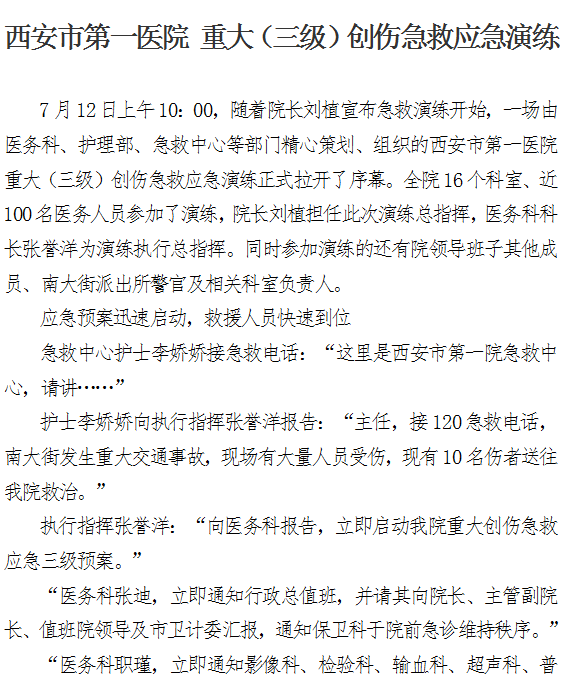 西安市第一医院 重大（三级）创伤急救应急演练

7月12日上午10：00，随着院长刘植宣布急救演练开始，一场由医务科、护理部、急救中心等部门精心策划、组织的西安市第一医院重大（三级）创伤急救应急演练正式拉开了序幕。全院16个科室、近100名医务人员参加了演练，院长刘植担任此次演练总指挥，医务科科长张誉洋为演练执行总指挥。同时参加演练的还有院领导班子其他成员、南大街派出所警官及相关科室负责人。

应急预案迅速启动，救援人员快速到位

急救中心护士李娇娇接急救电话：“这里是西安市第一院急救中心，请讲……”

护士李娇娇向执行指挥张誉洋报告：“主任，接120急救电话，南大街发生重大交通事故，现场有大量人员受伤，现有10名伤者送往我院救治。”

执行指挥张誉洋：“向医务科报告，立即启动我院重大创伤急救应急三级预案。”

“医务科张迪，立即通知行政总值班，并请其向院长、主管副院长、值班院领导及市卫计委汇报，通知保卫科于院前急诊维持秩序。”

“医务科职瑾，立即通知影像科、检验科、输血科、超声科、普